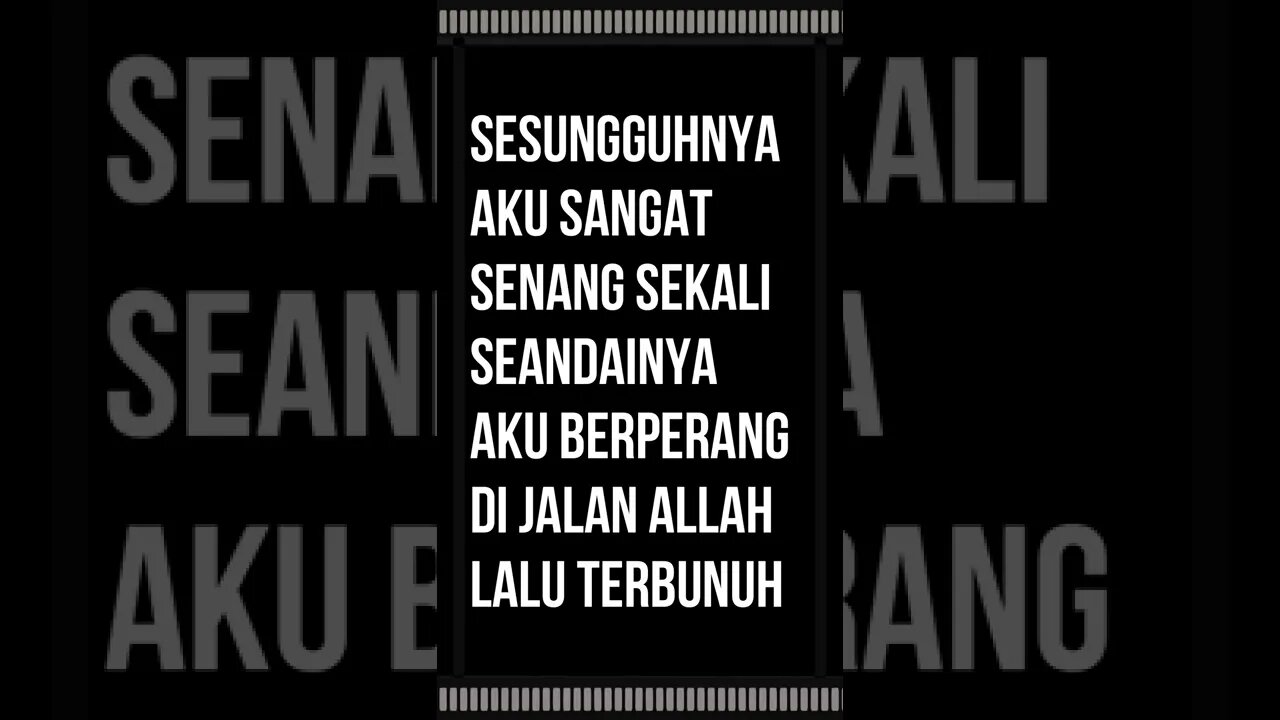 SESUNGGUHNYA AKU SANGAT SENANG SEKALI SEANDAINYA AKU BERPERANG DI JALAN ALLAH LALU TERBUNUH